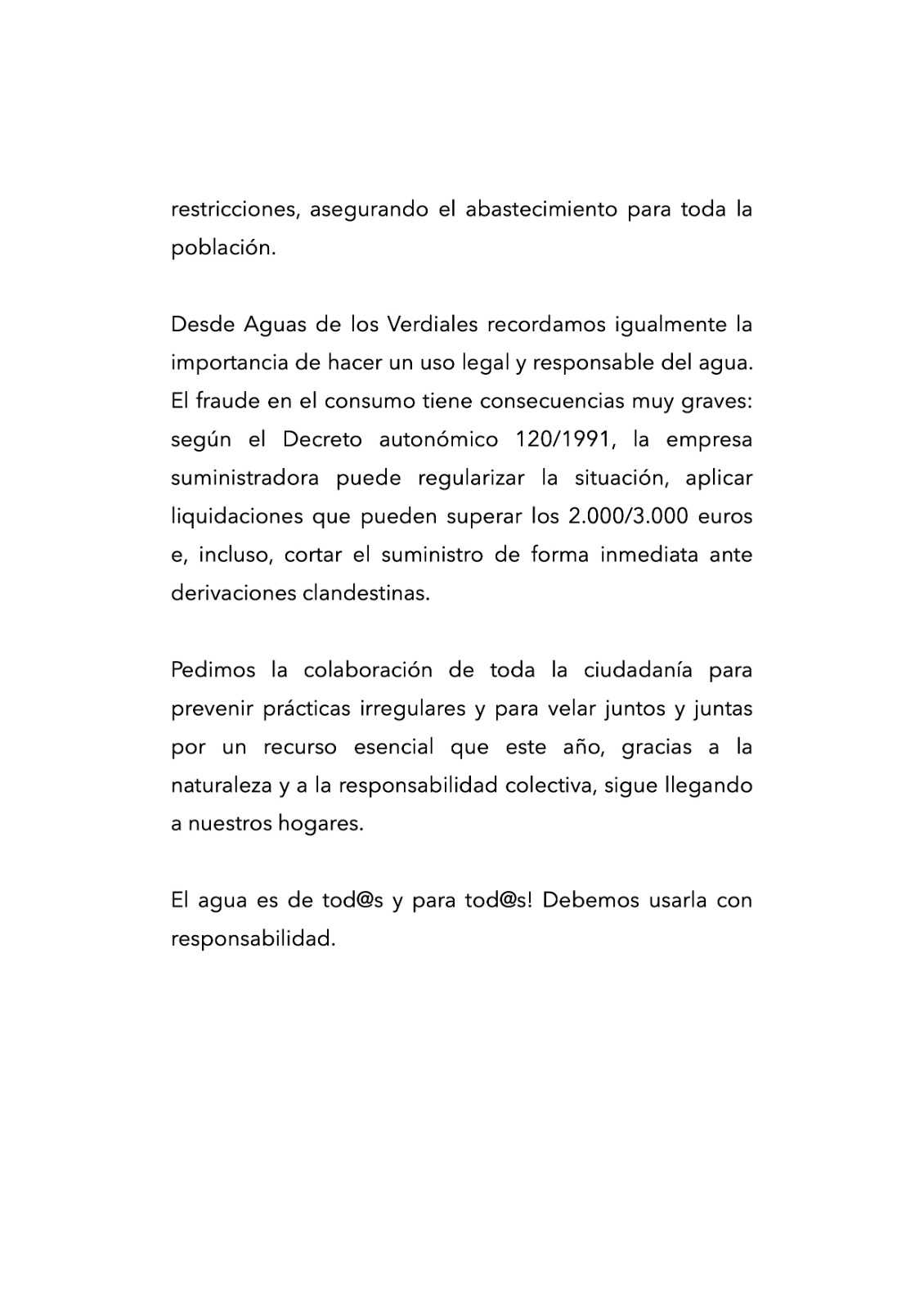 restricciones, asegurando el abastecimiento para toda la población.

Desde Aguas de los Verdiales recordamos igualmente la importancia de hacer un uso legal y responsable del agua. El fraude en el consumo tiene consecuencias muy graves: según el Decreto autonómico 120/1991, la empresa suministradora puede regularizar la situación, aplicar liquidaciones que pueden superar los 2.000/3.000 euros e, incluso, cortar el suministro de forma inmediata ante derivaciones clandestinas.

Pedimos la colaboración de toda la ciudadanía para prevenir prácticas irregulares y para velar juntos y juntas por un recurso esencial que este año, gracias a la naturaleza y a la responsabilidad colectiva, sigue llegando a nuestros hogares.

El agua es de tod@s y para tod@s! Debemos usarla con responsabilidad.